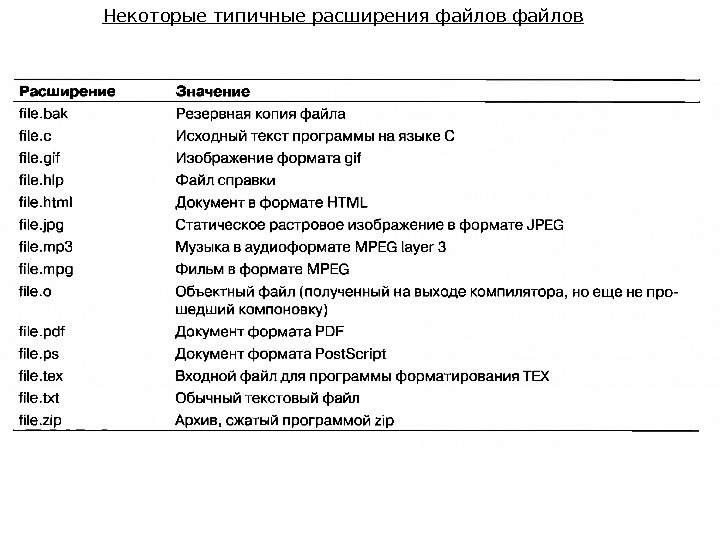 Некоторые типичные расширения файлов файлов

| Расширение | Значение |
|---|---|
| file.bak | Резервная копия файла |
| file.c | Исходный текст программы на языке C |
| file.gif | Изображение формата gif |
| file.hlp | Файл справки |
| file.html | Документ в формате HTML |
| file.jpg | Статическое растровое изображение в формате JPEG |
| file.mp3 | Музыка в аудиоформате MPEG layer 3 |
| file.mpg | Фильм в формате MPEG |
| file.o | Объектный файл (полученный на выходе компилятора, но еще не прошедший компоновку) |
| file.pdf | Документ формата PDF |
| file.ps | Документ формата PostScript |
| file.tex | Входной файл для программы форматирования TEX |
| file.txt | Обычный текстовый файл |
| file.zip | Архив, сжатый программой zip |